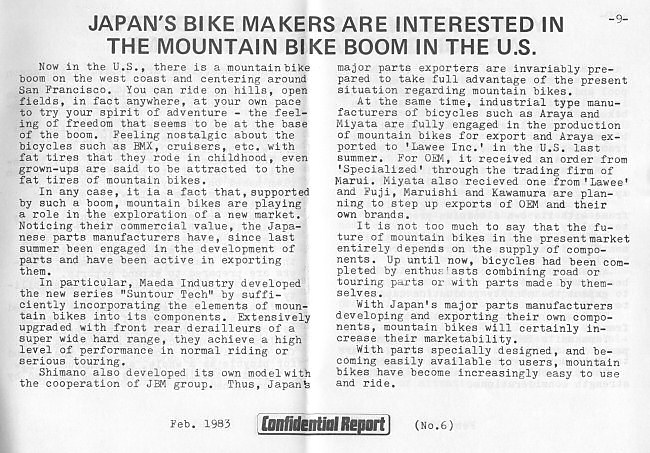 -9-

JAPAN'S BIKE MAKERS ARE INTERESTED IN THE MOUNTAIN BIKE BOOM IN THE U.S.

Now in the U.S., there is a mountain bike boom on the west coast and centering around San Francisco. You can ride on hills, open fields, in fact anywhere, at your own pace to try your spirit of adventure - the feeling of freedom that seems to be at the base of the boom. Feeling nostalgic about the bicycles such as BMX, cruisers, etc. with fat tires that they rode in childhood, even grown-ups are said to be attracted to the fat tires of mountain bikes.

In any case, it ia a fact that, supported by such a boom, mountain bikes are playing a role in the exploration of a new market. Noticing their commercial value, the Japanese parts manufacturers have, since last summer been engaged in the development of parts and have been active in exporting them.

In particular, Maeda Industry developed the new series "Suntour Tech" by sufficiently incorporating the elements of mountain bikes into its components. Extensively upgraded with front rear derailleurs of a super wide hard range, they achieve a high level of performance in normal riding or serious touring.

Shimano also developed its own model with the cooperation of JBM group. Thus, Japan's major parts exporters are invariably prepared to take full advantage of the present situation regarding mountain bikes.

At the same time, industrial type manufacturers of bicycles such as Araya and Miyata are fully engaged in the production of mountain bikes for export and Araya exported to 'Lawee Inc.' in the U.S. last summer. For OEM, it received an order from 'Specialized' through the trading firm of Marui. Miyata also recieved one from 'Lawee' and Fuji, Maruishi and Kawamura are planning to step up exports of OEM and their own brands.

It is not too much to say that the future of mountain bikes in the present market entirely depends on the supply of components. Up until now, bicycles had been completed by enthusiasts combining road or touring parts or with parts made by themselves.

With Japan's major parts manufacturers developing and exporting their own components, mountain bikes will certainly increase their marketability.

With parts specially designed, and becoming easily available to users, mountain bikes have become increasingly easy to use and ride.

Feb. 1983 Confidential Report (No.6)